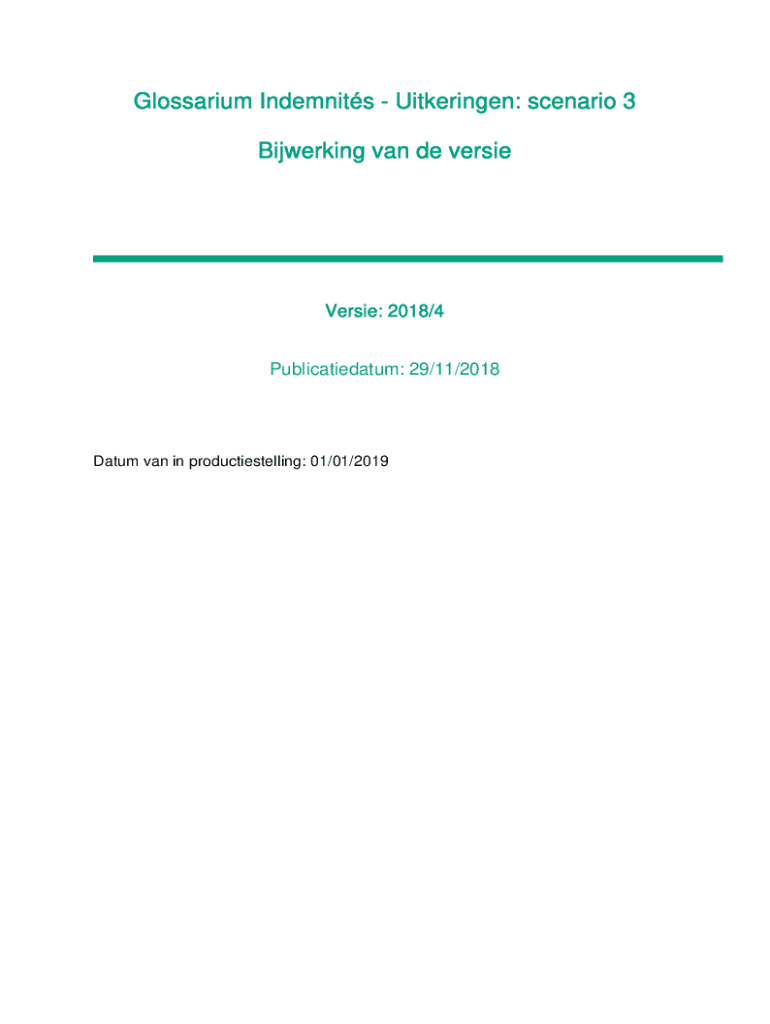 Glossarium Indemnités - Uitkeringen: scenario 3

Bijwerking van de versie

Versie: 2018/4

Publicatiedatum: 29/11/2018

Datum van in productiestelling: 01/01/2019